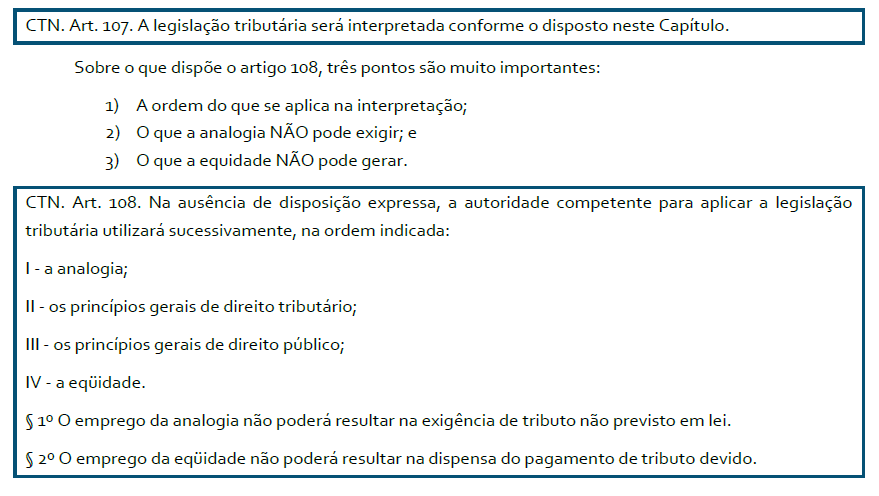 CTN. Art. 107. A legislação tributária será interpretada conforme o disposto neste Capítulo.

Sobre o que dispõe o artigo 108, três pontos são muito importantes:

1) A ordem do que se aplica na interpretação;
2) O que a analogia NÃO pode exigir; e
3) O que a equidade NÃO pode gerar.

CTN. Art. 108. Na ausência de disposição expressa, a autoridade competente para aplicar a legislação tributária utilizará sucessivamente, na ordem indicada:

I - a analogia;

II - os princípios gerais de direito tributário;

III - os princípios gerais de direito público;

IV - a eqüidade.

§ 1º O emprego da analogia não poderá resultar na exigência de tributo não previsto em lei.

§ 2º O emprego da eqüidade não poderá resultar na dispensa do pagamento de tributo devido.